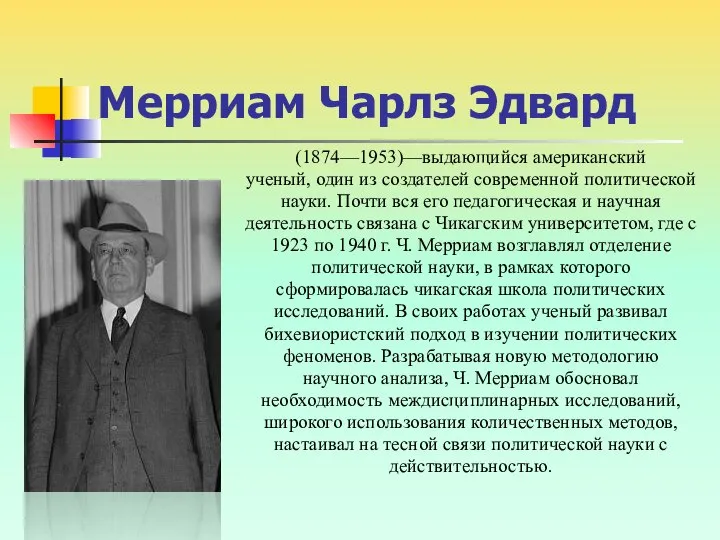 Мерриам Чарлз Эдвард

(1874—1953)—выдающийся американский ученый, один из создателей современной политической науки. Почти вся его педагогическая и научная деятельность связана с Чикагским университетом, где с 1923 по 1940 г. Ч. Мерриам возглавлял отделение политической науки, в рамках которого сформировалась чикагская школа политических исследований. В своих работах ученый развивал бихевиористский подход в изучении политических феноменов. Разрабатывая новую методологию научного анализа, Ч. Мерриам обосновал необходимость междисциплинарных исследований, широкого использования количественных методов, настаивал на тесной связи политической науки с действительностью.